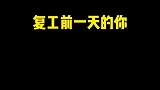 复工前一天的你